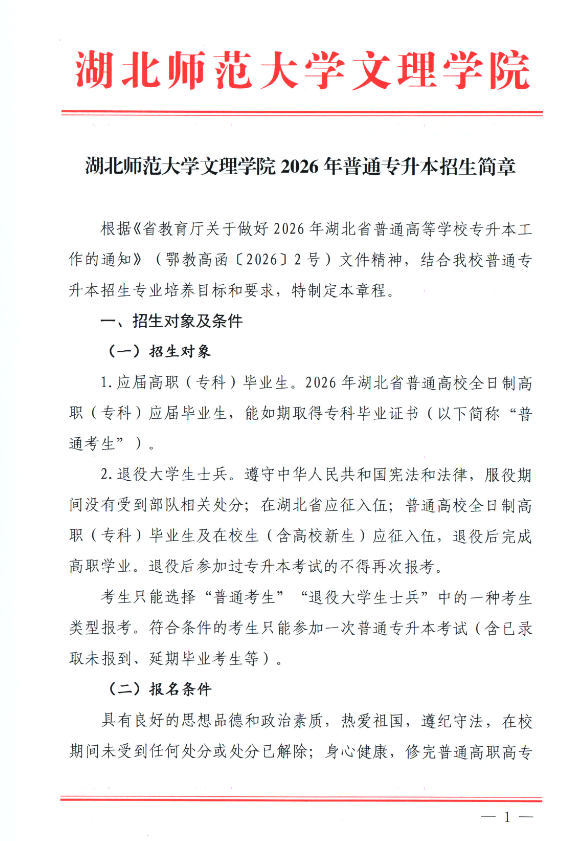 湖北师范大学文理学院

湖北师范大学文理学院 2026 年普通专升本招生简章

根据《省教育厅关于做好 2026 年湖北省普通高等学校专升本工作的通知》（鄂教高函〔2026〕2 号）文件精神，结合我校普通专升本招生专业培养目标和要求，特制定本章程。

一、招生对象及条件

（一）招生对象

1. 应届高职（专科）毕业生。2026 年湖北省普通高校全日制高职（专科）应届毕业生，能如期取得专科毕业证书（以下简称“普通考生”）。

2. 退役大学生士兵。遵守中华人民共和国宪法和法律，服役期间没有受到部队相关处分；在湖北省应征入伍；普通高校全日制高职（专科）毕业生及在校生（含高校新生）应征入伍，退役后完成高职学业。退役后参加过专升本考试的不得再次报考。

考生只能选择“普通考生”“退役大学生士兵”中的一种考生类型报考。符合条件的考生只能参加一次普通专升本考试（含已录取未报到、延期毕业考生等）。

（二）报名条件

具有良好的思想品德和政治素质，热爱祖国，遵纪守法，在校期间未受到任何处分或处分已解除；身心健康，修完普通高职高专

— 1 —